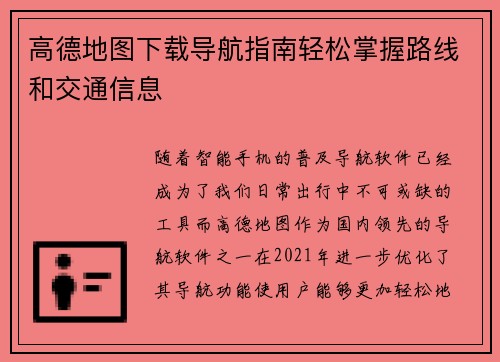 高德地图下载导航指南轻松掌握路线和交通信息

随着智能手机的普及导航软件已经成为了我们日常出行中不可或缺的工具而高德地图作为国内领先的导航软件之一在2021年进一步优化了其导航功能使用户能够更加轻松地